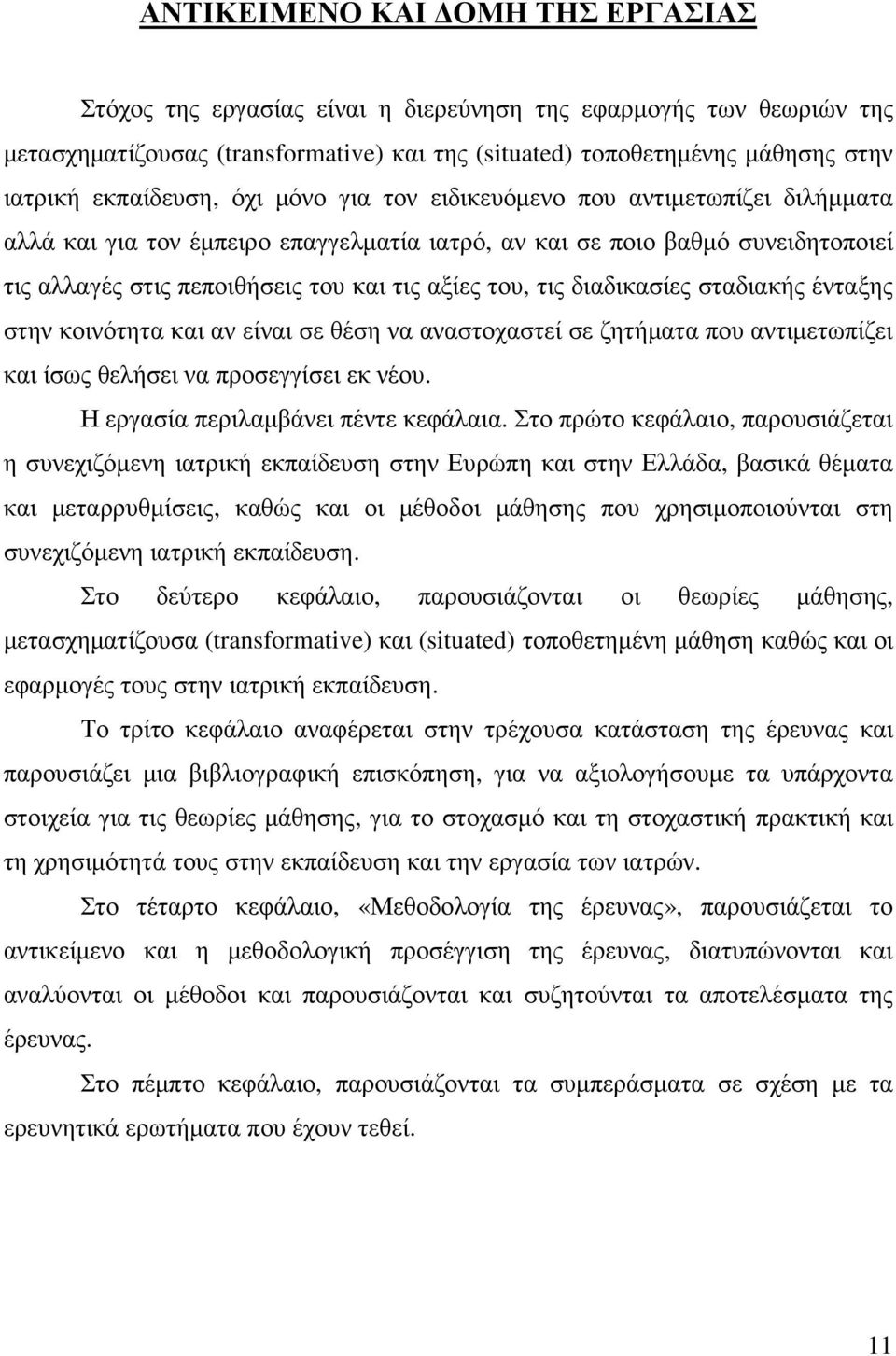 ΑΝΤΙΚΕΙΜΕΝΟ ΚΑΙ ΔΟΜΗ ΤΗΣ ΕΡΓΑΣΙΑΣ

Στόχος της εργασίας είναι η διερεύνηση της εφαρμογής των θεωριών της μετασχηματίζουσας (transformative) και της (situated) τοποθετημένης μάθησης στην ιατρική εκπαίδευση, όχι μόνο για τον ειδικευόμενο που αντιμετωπίζει διλήμματα αλλά και για τον έμπειρο επαγγελματία ιατρό, αν και σε ποιο βαθμό συνειδητοποιεί τις αλλαγές στις πεποιθήσεις του και τις αξίες του, τις διαδικασίες σταδιακής ένταξης στην κοινότητα και αν είναι σε θέση να αναστοχαστεί σε ζητήματα που αντιμετωπίζει και ίσως θελήσει να προσεγγίσει εκ νέου.

Η εργασία περιλαμβάνει πέντε κεφάλαια. Στο πρώτο κεφάλαιο, παρουσιάζεται η συνεχιζόμενη ιατρική εκπαίδευση στην Ευρώπη και στην Ελλάδα, βασικά θέματα και μεταρρυθμίσεις, καθώς και οι μέθοδοι μάθησης που χρησιμοποιούνται στη συνεχιζόμενη ιατρική εκπαίδευση.

Στο δεύτερο κεφάλαιο, παρουσιάζονται οι θεωρίες μάθησης, μετασχηματίζουσα (transformative) και (situated) τοποθετημένη μάθηση καθώς και οι εφαρμογές τους στην ιατρική εκπαίδευση.

Το τρίτο κεφάλαιο αναφέρεται στην τρέχουσα κατάσταση της έρευνας και παρουσιάζει μια βιβλιογραφική επισκόπηση, για να αξιολογήσουμε τα υπάρχοντα στοιχεία για τις θεωρίες μάθησης, για το στοχασμό και τη στοχαστική πρακτική και τη χρησιμότητά τους στην εκπαίδευση και την εργασία των ιατρών.

Στο τέταρτο κεφάλαιο, «Μεθοδολογία της έρευνας», παρουσιάζεται το αντικείμενο και η μεθοδολογική προσέγγιση της έρευνας, διατυπώνονται και αναλύονται οι μέθοδοι και παρουσιάζονται και συζητούνται τα αποτελέσματα της έρευνας.

Στο πέμπτο κεφάλαιο, παρουσιάζονται τα συμπεράσματα σε σχέση με τα ερευνητικά ερωτήματα που έχουν τεθεί.

11